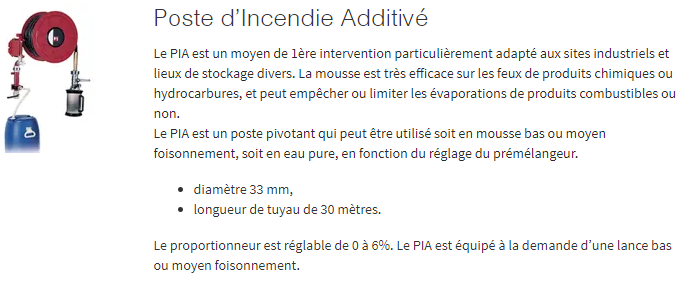 Poste d’Incendie Additivé

Le PIA est un moyen de 1ère intervention particulièrement adapté aux sites industriels et lieux de stockage divers. La mousse est très efficace sur les feux de produits chimiques ou hydrocarbures, et peut empêcher ou limiter les évaporations de produits combustibles ou non.
Le PIA est un poste pivotant qui peut être utilisé soit en mousse bas ou moyen foisonnement, soit en eau pure, en fonction du réglage du prémélangeur.

- diamètre 33 mm,
- longueur de tuyau de 30 mètres.

Le proportionneur est réglable de 0 à 6%. Le PIA est équipé à la demande d’une lance bas ou moyen foisonnement.